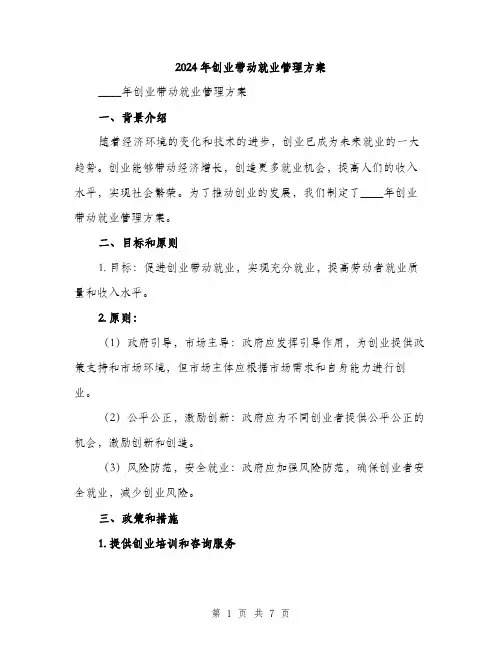 2024年创业带动就业管理方案

____年创业带动就业管理方案

一、背景介绍

随着经济环境的变化和技术的进步，创业已成为未来就业的一大趋势。创业能够带动经济增长，创造更多就业机会，提高人们的收入水平，实现社会繁荣。为了推动创业的发展，我们制定了____年创业带动就业管理方案。

二、目标和原则

1. 目标：促进创业带动就业，实现充分就业，提高劳动者就业质量和收入水平。

2. 原则：

（1）政府引导，市场主导：政府应发挥引导作用，为创业提供政策支持和市场环境，但市场主体应根据市场需求和自身能力进行创业。

（2）公平公正，激励创新：政府应为不同创业者提供公平公正的机会，激励创新和创造。

（3）风险防范，安全就业：政府应加强风险防范，确保创业者安全就业，减少创业风险。

三、政策和措施

1. 提供创业培训和咨询服务

第 1 页 共 7 页